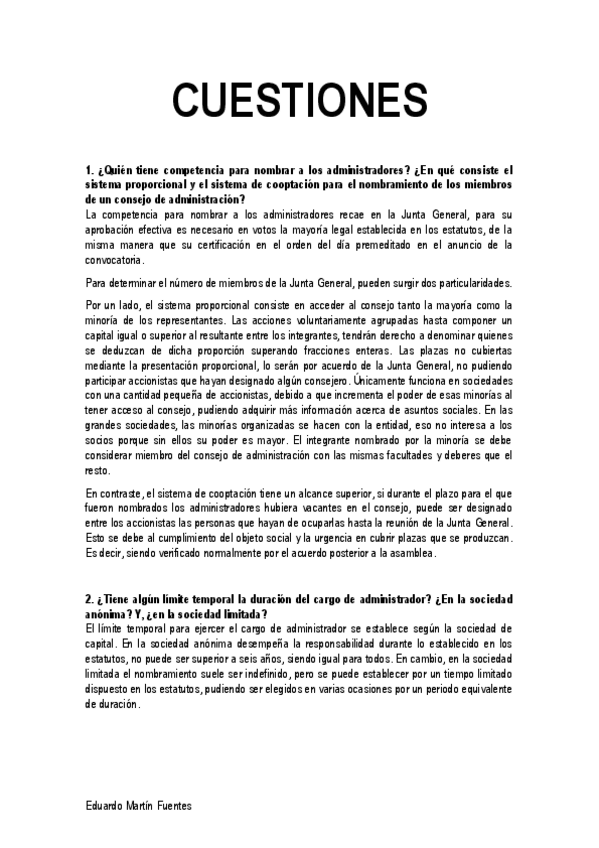 CUESTIONES

1. ¿Quién tiene competencia para nombrar a los administradores? ¿En qué consiste el sistema proporcional y el sistema de cooptación para el nombramiento de los miembros de un consejo de administración?
La competencia para nombrar a los administradores recae en la Junta General, para su aprobación efectiva es necesario en votos la mayoría legal establecida en los estatutos, de la misma manera que su certificación en el orden del día premeditado en el anuncio de la convocatoria.

Para determinar el número de miembros de la Junta General, pueden surgir dos particularidades.

Por un lado, el sistema proporcional consiste en acceder al consejo tanto la mayoría como la minoría de los representantes. Las acciones voluntariamente agrupadas hasta componer un capital igual o superior al resultante entre los integrantes, tendrán derecho a denominar quienes se deduzcan de dicha proporción superando fracciones enteras. Las plazas no cubiertas mediante la presentación proporcional, lo serán por acuerdo de la Junta General, no pudiendo participar accionistas que hayan designado algún consejero. Únicamente funciona en sociedades con una cantidad pequeña de accionistas, debido a que incrementa el poder de esas minorías al tener acceso al consejo, pudiendo adquirir más información acerca de asuntos sociales. En las grandes sociedades, las minorías organizadas se hacen con la entidad, eso no interesa a los socios porque sin ellos su poder es mayor. El integrante nombrado por la minoría se debe considerar miembro del consejo de administración con las mismas facultades y deberes que el resto.

En contraste, el sistema de cooptación tiene un alcance superior, si durante el plazo para el que fueron nombrados los administradores hubiera vacantes en el consejo, puede ser designado entre los accionistas las personas que hayan de ocuparlas hasta la reunión de la Junta General. Esto se debe al cumplimiento del objeto social y la urgencia en cubrir plazas que se produzcan. Es decir, siendo verificado normalmente por el acuerdo posterior a la asamblea.

2. ¿Tiene algún límite temporal la duración del cargo de administrador? ¿En la sociedad anónima? Y, ¿en la sociedad limitada?
El límite temporal para ejercer el cargo de administrador se establece según la sociedad de capital. En la sociedad anónima desempeña la responsabilidad durante lo establecido en los estatutos, no puede ser superior a seis años, siendo igual para todos. En cambio, en la sociedad limitada el nombramiento suele ser indefinido, pero se puede establecer por un tiempo limitado dispuesto en los estatutos, pudiendo ser elegidos en varias ocasiones por un periodo equivalente de duración.

Eduardo Martín Fuentes